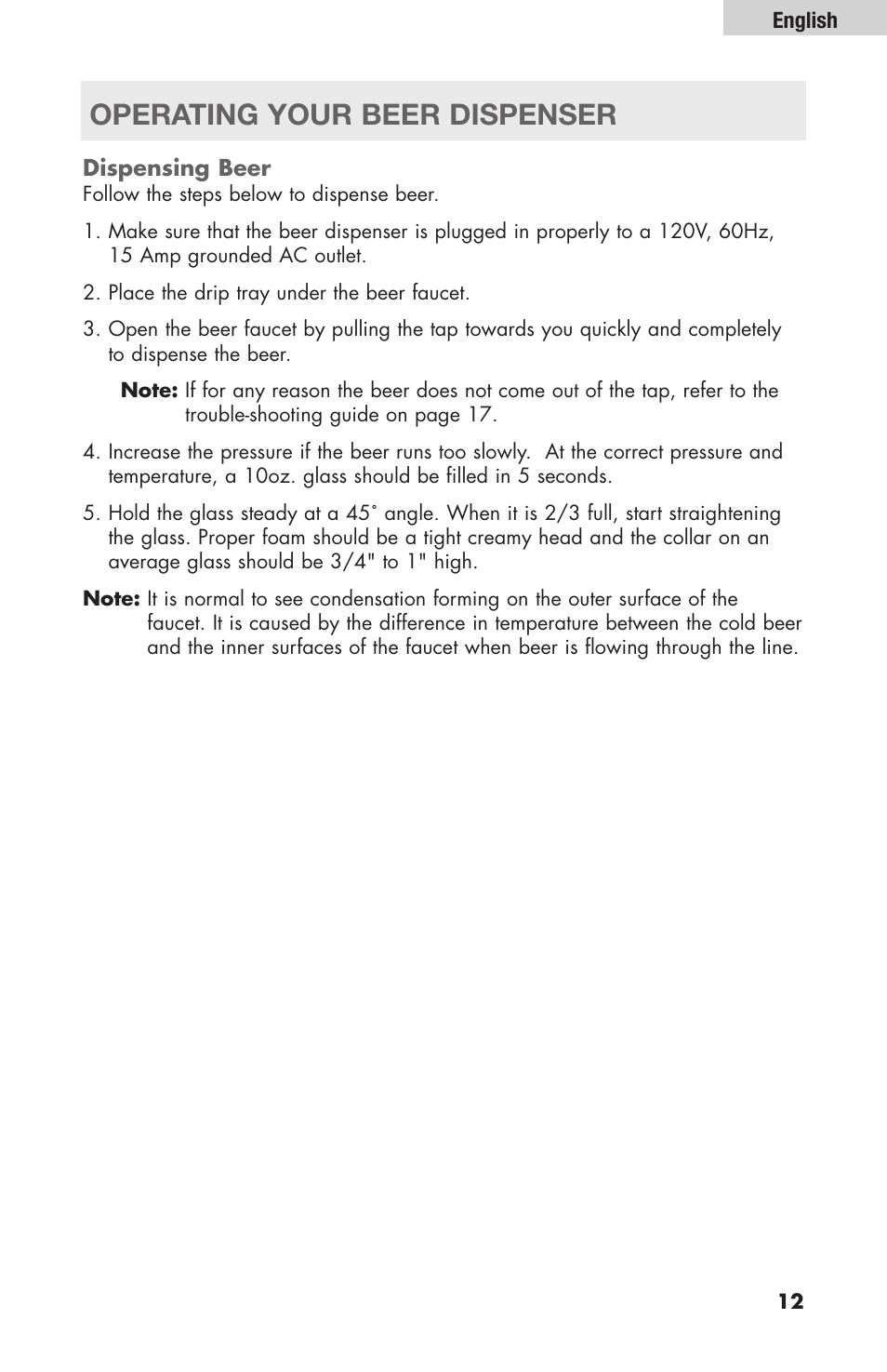 English

OPERATING YOUR BEER DISPENSER

Dispensing Beer
Follow the steps below to dispense beer.

1. Make sure that the beer dispenser is plugged in properly to a 120V, 60Hz, 15 Amp grounded AC outlet.

2. Place the drip tray under the beer faucet.

3. Open the beer faucet by pulling the tap towards you quickly and completely to dispense the beer.

Note: If for any reason the beer does not come out of the tap, refer to the trouble-shooting guide on page 17.

4. Increase the pressure if the beer runs too slowly. At the correct pressure and temperature, a 10oz. glass should be filled in 5 seconds.

5. Hold the glass steady at a 45˚ angle. When it is 2/3 full, start straightening the glass. Proper foam should be a tight creamy head and the collar on an average glass should be 3/4" to 1" high.

Note: It is normal to see condensation forming on the outer surface of the faucet. It is caused by the difference in temperature between the cold beer and the inner surfaces of the faucet when beer is flowing through the line.

12